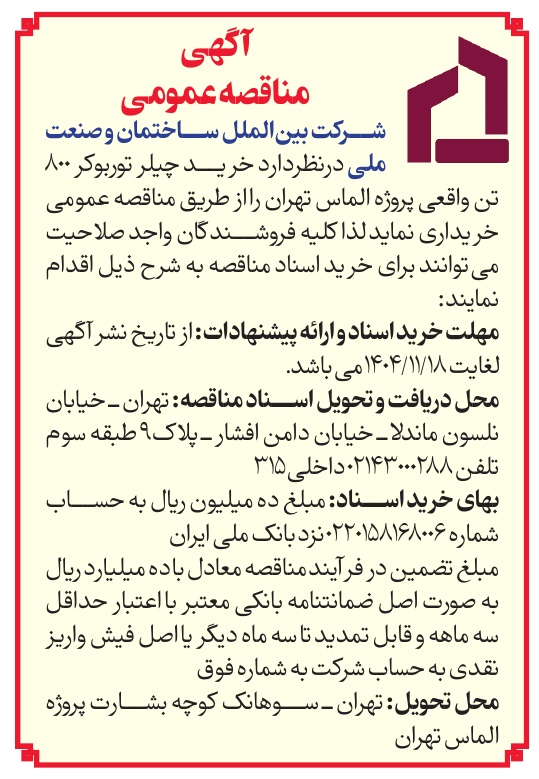 آگهی
مناقصه عمومی

شرکت بین الملل ساختمان و صنعت ملی درنظردارد خرید چیلر توربوکر ۸۰۰ تن واقعی پروژه الماس تهران را از طریق مناقصه عمومی خریداری نماید لذا کلیه فروشندگان واجد صلاحیت می توانند برای خرید اسناد مناقصه به شرح ذیل اقدام نمایند:

مهلت خرید اسناد و ارائه پیشنهادات: از تاریخ نشر آگهی لغایت ۱۴۰۴/۱۱/۱۸ می باشد.

محل دریافت و تحویل اسناد مناقصه: تهران - خیابان نلسون ماندلا - خیابان دامن افشار - پلاک ۹ طبقه سوم تلفن ۰۲۱۴۳۰۰۰۲۸۸ داخلی ۳۱۵

بهای خرید اسناد: مبلغ ده میلیون ریال به حساب شماره ۰۲۲۰۱۵۸۱۶۸۰۰۶ نزد بانک ملی ایران

مبلغ تضمین در فرآیند مناقصه معادل باده میلیارد ریال به صورت اصل ضمانتنامه بانکی معتبر با اعتبار حداقل سه ماهه و قابل تمدید تا سه ماه دیگر یا اصل فیش واریز نقدی به حساب شرکت به شماره فوق

محل تحویل: تهران - سوهانک کوچه بشارت پروژه الماس تهران